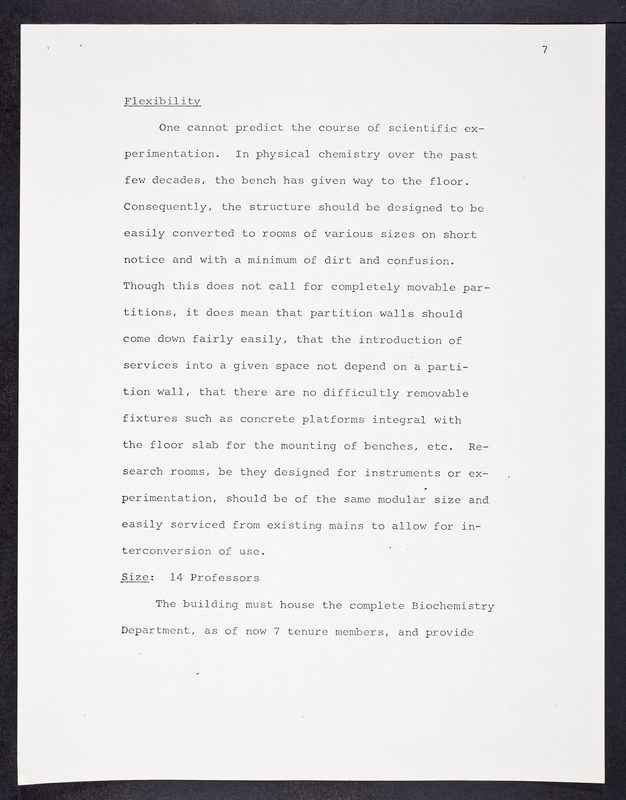 7

Flexibility

One cannot predict the course of scientific experimentation. In physical chemistry over the past few decades, the bench has given way to the floor. Consequently, the structure should be designed to be easily converted to rooms of various sizes on short notice and with a minimum of dirt and confusion. Though this does not call for completely movable partitions, it does mean that partition walls should come down fairly easily, that the introduction of services into a given space not depend on a partition wall, that there are no difficultly removable fixtures such as concrete platforms integral with the floor slab for the mounting of benches, etc. Research rooms, be they designed for instruments or experimentation, should be of the same modular size and easily serviced from existing mains to allow for interconversion of use.

Size: 14 Professors

The building must house the complete Biochemistry Department, as of now 7 tenure members, and provide